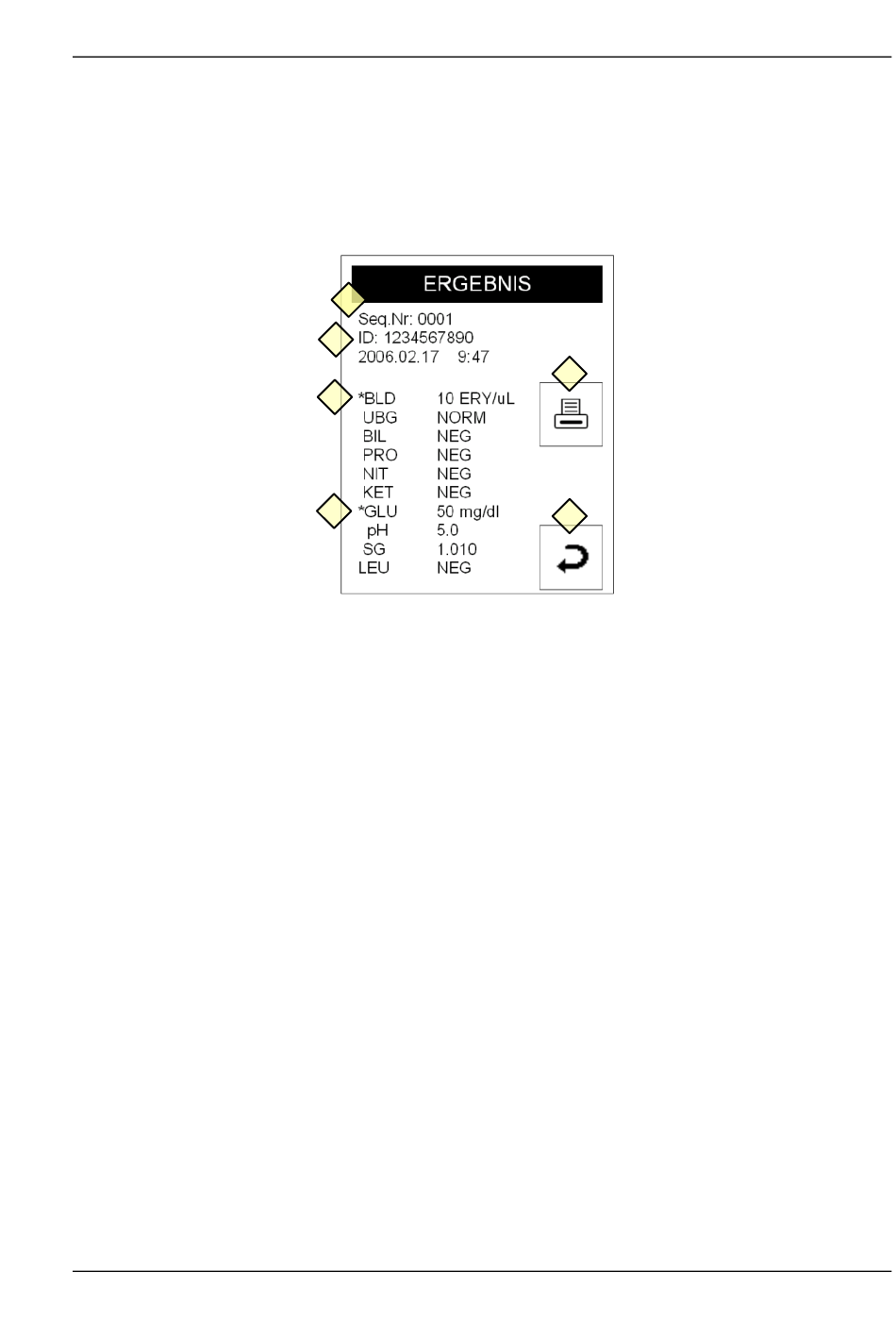 ERGEBNIS

Seq.Nr: 0001
ID: 1234567890
2006.02.17 9:47

| | |
|---|---|
| *BLD | 10 ERY/uL |
| UBG | NORM |
| BIL | NEG |
| PRO | NEG |
| NIT | NEG |
| KET | NEG |
| *GLU | 50 mg/dl |
| pH | 5.0 |
| SG | 1.010 |
| LEU | NEG |